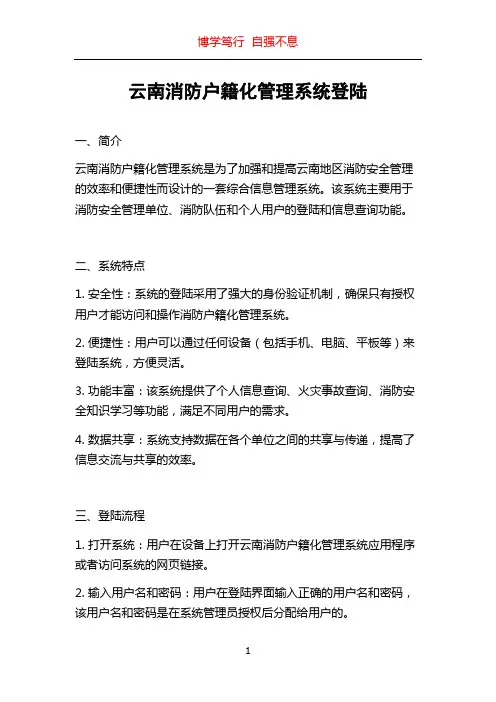 博学笃行 自强不息

云南消防户籍化管理系统登陆

一、简介

云南消防户籍化管理系统是为了加强和提高云南地区消防安全管理的效率和便捷性而设计的一套综合信息管理系统。该系统主要用于消防安全管理单位、消防队伍和个人用户的登陆和信息查询功能。

二、系统特点

1. 安全性：系统的登陆采用了强大的身份验证机制，确保只有授权用户才能访问和操作消防户籍化管理系统。

2. 便捷性：用户可以通过任何设备（包括手机、电脑、平板等）来登陆系统，方便灵活。

3. 功能丰富：该系统提供了个人信息查询、火灾事故查询、消防安全知识学习等功能，满足不同用户的需求。

4. 数据共享：系统支持数据在各个单位之间的共享与传递，提高了信息交流与共享的效率。

三、登陆流程

1. 打开系统：用户在设备上打开云南消防户籍化管理系统应用程序或者访问系统的网页链接。

2. 输入用户名和密码：用户在登陆界面输入正确的用户名和密码，该用户名和密码是在系统管理员授权后分配给用户的。

1